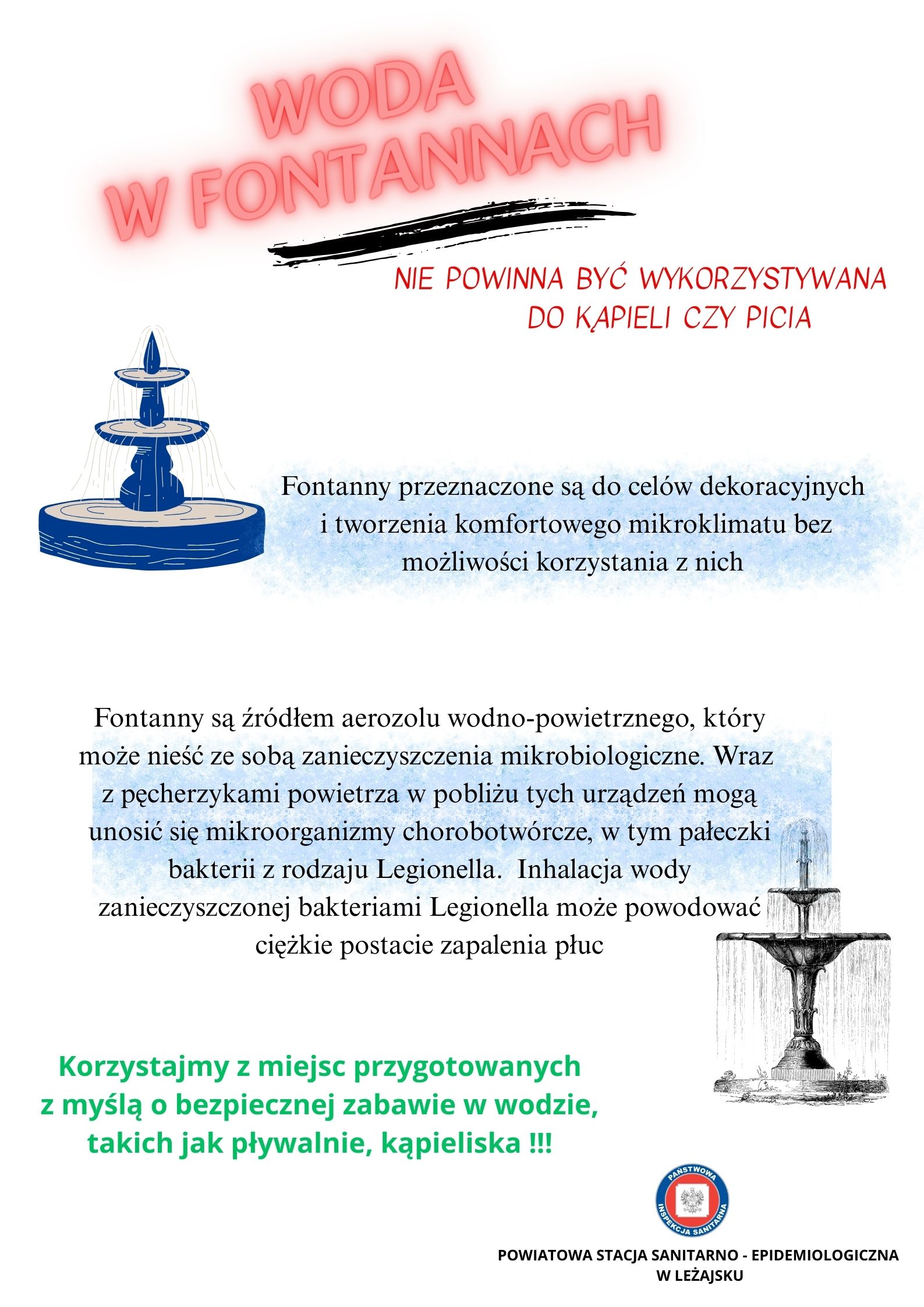 WODA W FONTANNACH

NIE POWINNA BYĆ WYKORZYSTYWANA DO KĄPIELI CZY PICIA

Fontanny przeznaczone są do celów dekoracyjnych i tworzenia komfortowego mikroklimatu bez możliwości korzystania z nich

Fontanny są źródłem aerozolu wodno-powietrznego, który może nieść ze sobą zanieczyszczenia mikrobiologiczne. Wraz z pęcherzykami powietrza w pobliżu tych urządzeń mogą unosić się mikroorganizmy chorobotwórcze, w tym pałeczki bakterii z rodzaju Legionella. Inhalacja wody zanieczyszczonej bakteriami Legionella może powodować ciężkie postacie zapalenia płuc

Korzystajmy z miejsc przygotowanych z myślą o bezpiecznej zabawie w wodzie, takich jak pływalnie, kąpieliska !!!

PAŃSTWOWA INSPEKCJA SANITARNA

POWIATOWA STACJA SANITARNO - EPIDEMIOLOGICZNA W LEŻAJSKU